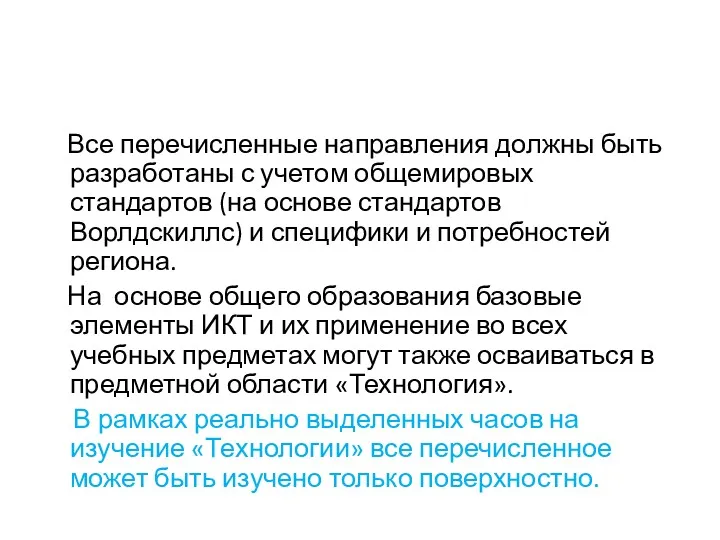 Все перечисленные направления должны быть разработаны с учетом общемировых стандартов (на основе стандартов Ворлдскиллс) и специфики и потребностей региона.

На основе общего образования базовые элементы ИКТ и их применение во всех учебных предметах могут также осваиваться в предметной области «Технология».

В рамках реально выделенных часов на изучение «Технологии» все перечисленное может быть изучено только поверхностно.